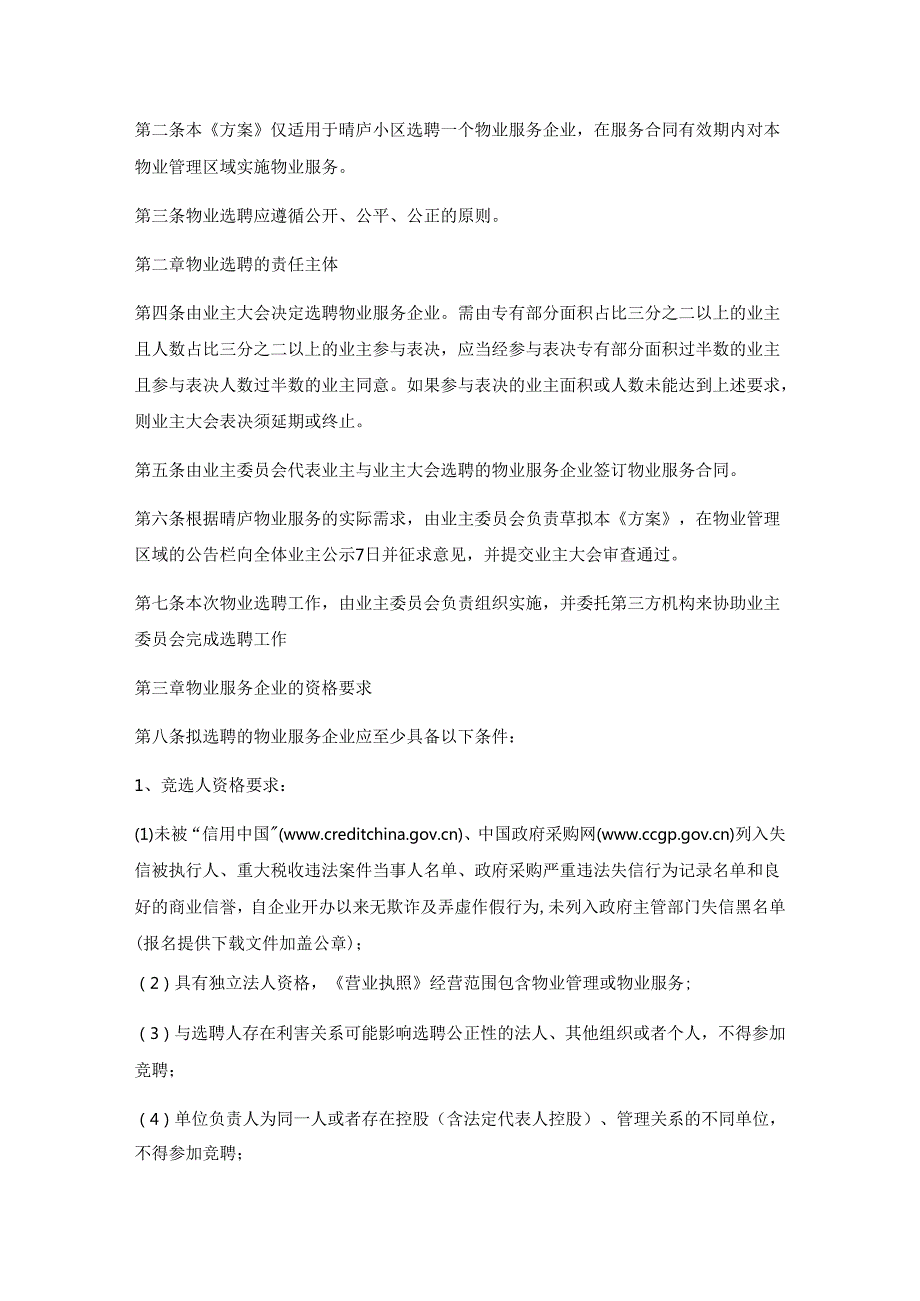 第二条本《方案》仅适用于晴庐小区选聘一个物业服务企业，在服务合同有效期内对本物业管理区域实施物业服务。

第三条物业选聘应遵循公开、公平、公正的原则。

第二章物业选聘的责任主体

第四条由业主大会决定选聘物业服务企业。需由专有部分面积占比三分之二以上的业主且人数占比三分之二以上的业主参与表决，应当经参与表决专有部分面积过半数的业主且参与表决人数过半数的业主同意。如果参与表决的业主面积或人数未能达到上述要求，则业主大会表决须延期或终止。

第五条由业主委员会代表业主与业主大会选聘的物业服务企业签订物业服务合同。

第六条根据晴庐物业服务的实际需求，由业主委员会负责草拟本《方案》，在物业管理区域的公告栏向全体业主公示7日并征求意见，并提交业主大会审查通过。

第七条本次物业选聘工作，由业主委员会负责组织实施，并委托第三方机构来协助业主委员会完成选聘工作

第三章物业服务企业的资格要求

第八条拟选聘的物业服务企业应至少具备以下条件：

1、竞选人资格要求：

(1)未被“信用中国”(www.creditchina.gov.cn)、中国政府采购网(www.ccgp.gov.cn)列入失信被执行人、重大税收违法案件当事人名单、政府采购严重违法失信行为记录名单和良好的商业信誉，自企业开办以来无欺诈及弄虚作假行为,未列入政府主管部门失信黑名单(报名提供下载文件加盖公章)；

（2）具有独立法人资格，《营业执照》经营范围包含物业管理或物业服务；

（3）与选聘人存在利害关系可能影响选聘公正性的法人、其他组织或者个人，不得参加竞聘；

（4）单位负责人为同一人或者存在控股（含法定代表人控股）、管理关系的不同单位，不得参加竞聘；